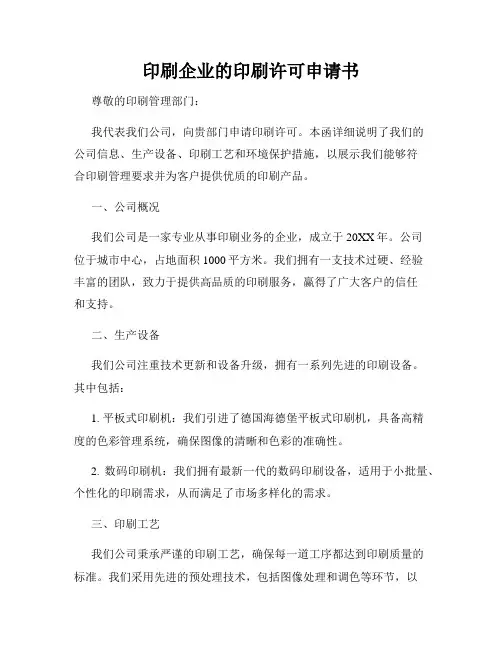 印刷企业的印刷许可申请书

尊敬的印刷管理部门：

我代表我们公司，向贵部门申请印刷许可。本函详细说明了我们的公司信息、生产设备、印刷工艺和环境保护措施，以展示我们能够符合印刷管理要求并为客户提供优质的印刷产品。

一、公司概况

我们公司是一家专业从事印刷业务的企业，成立于20XX年。公司位于城市中心，占地面积1000平方米。我们拥有一支技术过硬、经验丰富的团队，致力于提供高品质的印刷服务，赢得了广大客户的信任和支持。

二、生产设备

我们公司注重技术更新和设备升级，拥有一系列先进的印刷设备。其中包括：

1. 平板式印刷机：我们引进了德国海德堡平板式印刷机，具备高精度的色彩管理系统，确保图像的清晰和色彩的准确性。

2. 数码印刷机：我们拥有最新一代的数码印刷设备，适用于小批量、个性化的印刷需求，从而满足了市场多样化的需求。

三、印刷工艺

我们公司秉承严谨的印刷工艺，确保每一道工序都达到印刷质量的标准。我们采用先进的预处理技术，包括图像处理和调色等环节，以